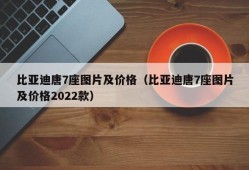 比亚迪唐7座图片及价格（比亚迪唐7座图片及价格2022款）